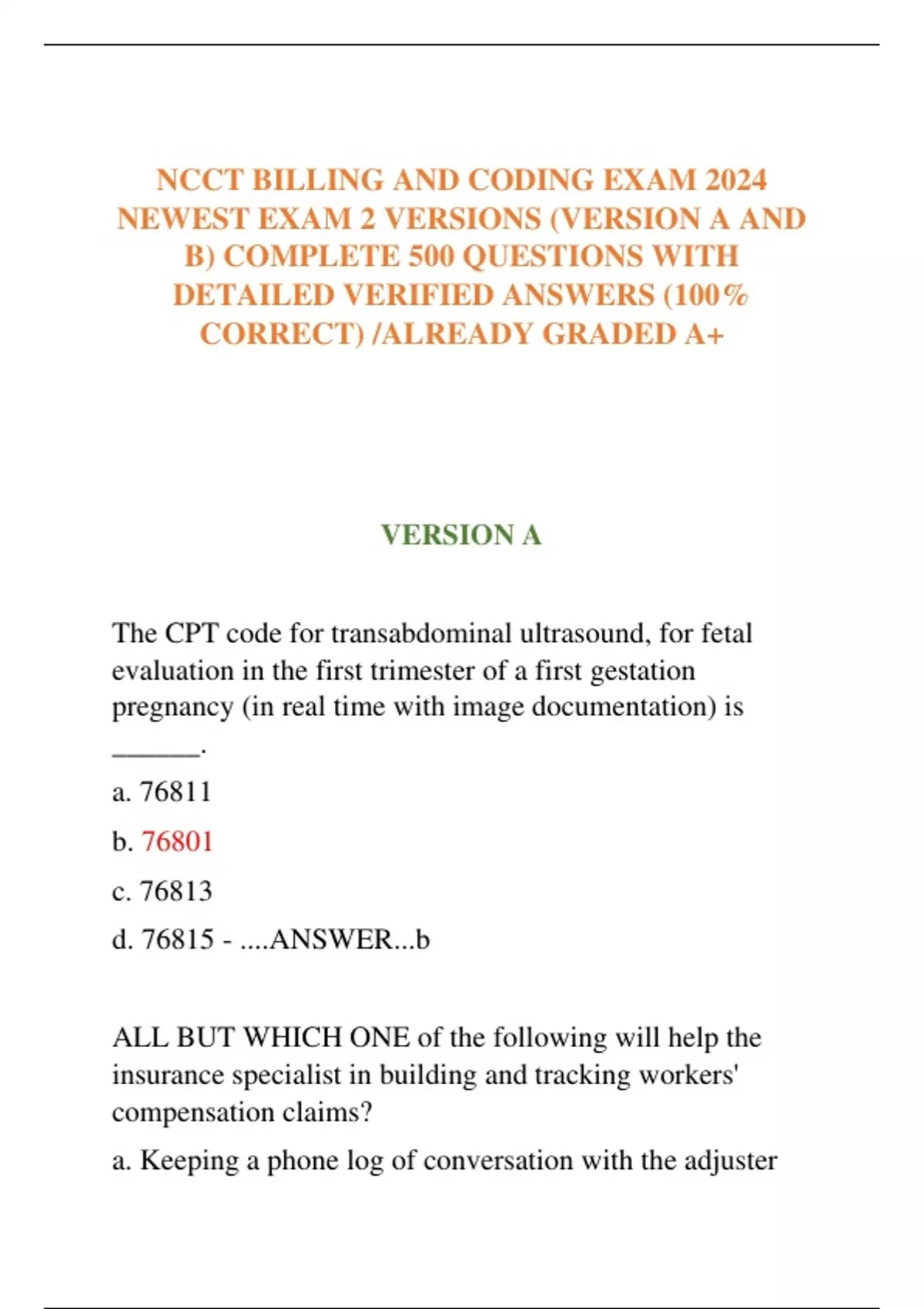 NCCT BILLING AND CODING EXAM 2024 NEWEST EXAM 2 VERSIONS (VERSION A AND B) COMPLETE 500 QUESTIONS WITH DETAILED VERIFIED ANSWERS (100% CORRECT) /ALREADY GRADED A+

VERSION A

The CPT code for transabdominal ultrasound, for fetal evaluation in the first trimester of a first gestation pregnancy (in real time with image documentation) is ______.

a. 76811

b. 76801

c. 76813

d. 76815 - ....ANSWER...b

ALL BUT WHICH ONE of the following will help the insurance specialist in building and tracking workers' compensation claims?

a. Keeping a phone log of conversation with the adjuster